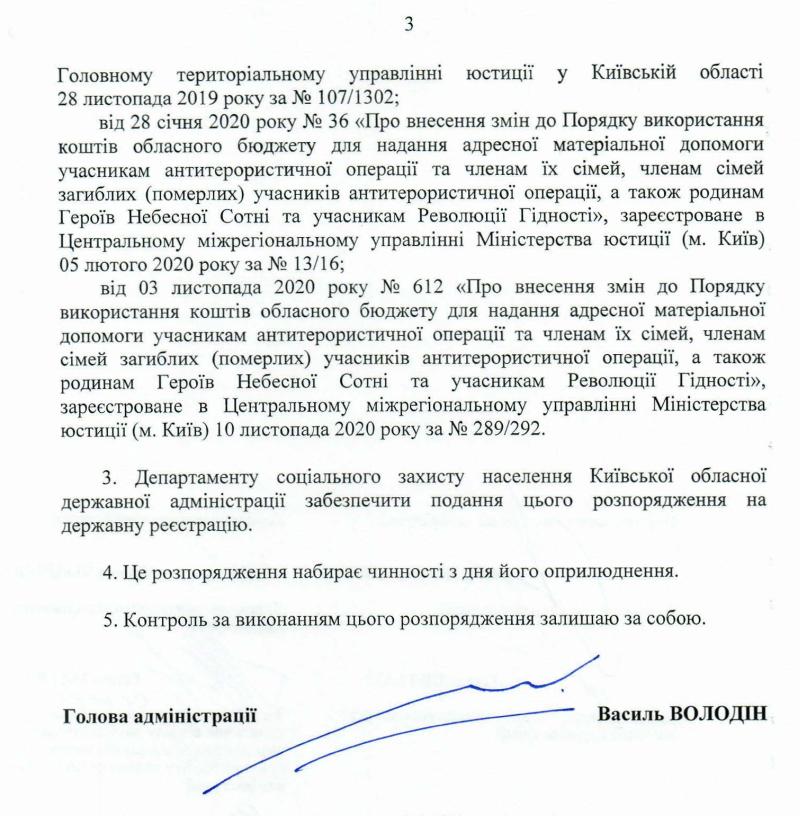 3

Головному територіальному управлінні юстиції у Київській області 28 листопада 2019 року за № 107/1302;

від 28 січня 2020 року № 36 «Про внесення змін до Порядку використання коштів обласного бюджету для надання адресної матеріальної допомоги учасникам антитерористичної операції та членам їх сімей, членам сімей загиблих (померлих) учасників антитерористичної операції, а також родинам Героїв Небесної Сотні та учасникам Революції Гідності», зареєстроване в Центральному міжрегіональному управлінні Міністерства юстиції (м. Київ) 05 лютого 2020 року за № 13/16;

від 03 листопада 2020 року № 612 «Про внесення змін до Порядку використання коштів обласного бюджету для надання адресної матеріальної допомоги учасникам антитерористичної операції та членам їх сімей, членам сімей загиблих (померлих) учасників антитерористичної операції, а також родинам Героїв Небесної Сотні та учасникам Революції Гідності», зареєстроване в Центральному міжрегіональному управлінні Міністерства юстиції (м. Київ) 10 листопада 2020 року за № 289/292.

3. Департаменту соціального захисту населення Київської обласної державної адміністрації забезпечити подання цього розпорядження на державну реєстрацію.

4. Це розпорядження набирає чинності з дня його оприлюднення.

5. Контроль за виконанням цього розпорядження залишаю за собою.

Голова адміністрації

Василь ВОЛОДІН